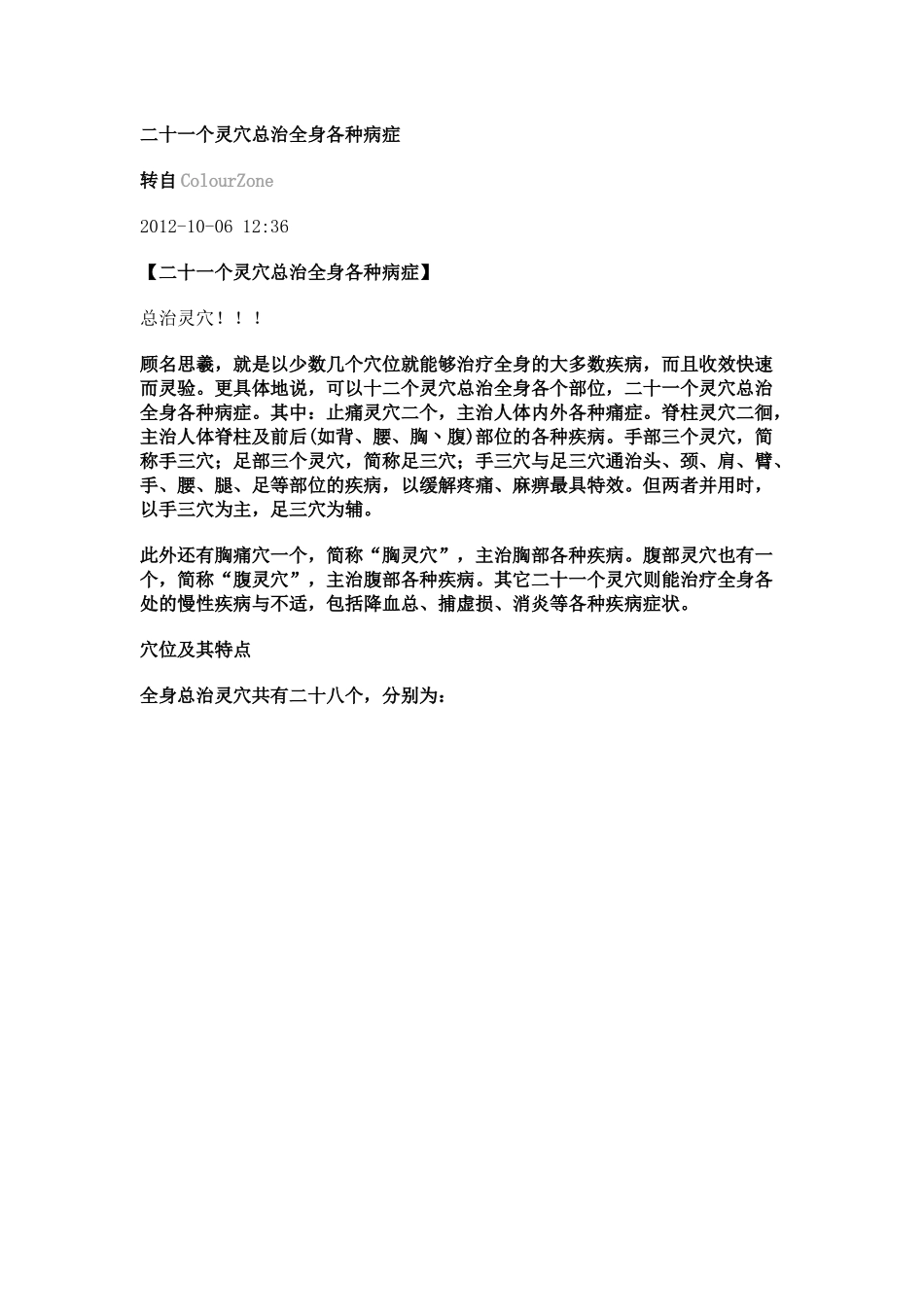 二十一个灵穴总治全身各种病症

转自 ColourZone

2012-10-06 12:36

【二十一个灵穴总治全身各种病症】

总治灵穴！！！

顾名思羲，就是以少数几个穴位就能够治疗全身的大多数疾病，而且收效快速而灵验。更具体地说，可以十二个灵穴总治全身各个部位，二十一个灵穴总治全身各种病症。其中：止痛灵穴二个，主治人体内外各种痛症。脊柱灵穴二徊，主治人体脊柱及前后(如背、腰、胸丶腹)部位的各种疾病。手部三个灵穴，简称手三穴；足部三个灵穴，简称足三穴；手三穴与足三穴通治头、颈、肩、臂、手、腰、腿、足等部位的疾病，以缓解疼痛、麻痹最具特效。但两者并用时，以手三穴为主，足三穴为辅。

此外还有胸痛穴一个，简称“胸灵穴”，主治胸部各种疾病。腹部灵穴也有一个，简称“腹灵穴”，主治腹部各种疾病。其它二十一个灵穴则能治疗全身各处的慢性疾病与不适，包括降血总、捕虚损、消炎等各种疾病症状。

穴位及其特点

全身总治灵穴共有二十八个，分别为：